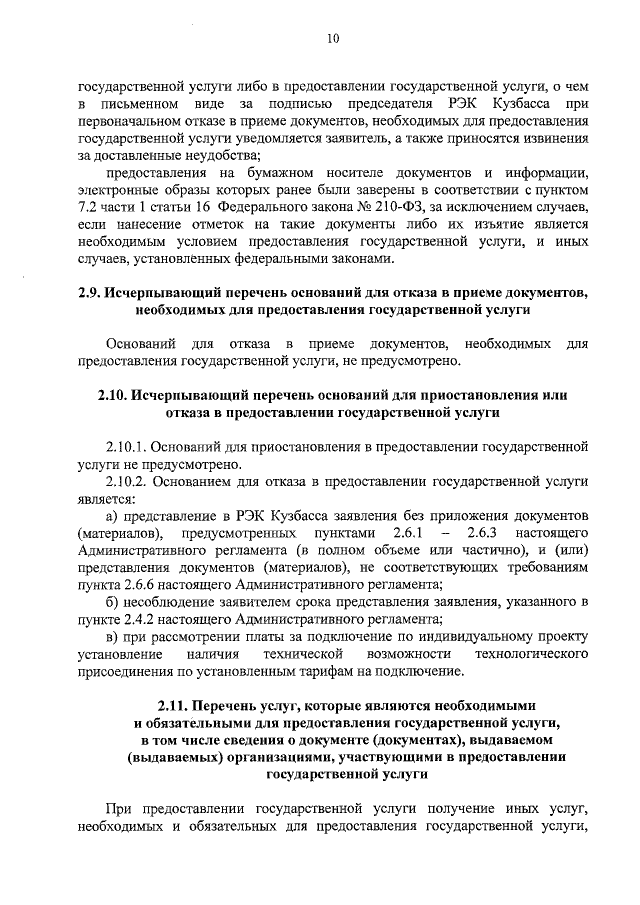 10

государственной услуги либо в предоставлении государственной услуги, о чем в письменном виде за подписью председателя РЭК Кузбасса при первоначальном отказе в приеме документов, необходимых для предоставления государственной услуги уведомляется заявитель, а также приносятся извинения за доставленные неудобства;

предоставления на бумажном носителе документов и информации, электронные образы которых ранее были заверены в соответствии с пунктом 7.2 части 1 статьи 16 Федерального закона № 210-ФЗ, за исключением случаев, если нанесение отметок на такие документы либо их изъятие является необходимым условием предоставления государственной услуги, и иных случаев, установленных федеральными законами.

2.9. Исчерпывающий перечень оснований для отказа в приеме документов, необходимых для предоставления государственной услуги

Оснований для отказа в приеме документов, необходимых для предоставления государственной услуги, не предусмотрено.

2.10. Исчерпывающий перечень оснований для приостановления или отказа в предоставлении государственной услуги

2.10.1. Оснований для приостановления в предоставлении государственной услуги не предусмотрено.

2.10.2. Основанием для отказа в предоставлении государственной услуги является:

а) представление в РЭК Кузбасса заявления без приложения документов (материалов), предусмотренных пунктами 2.6.1 – 2.6.3 настоящего Административного регламента (в полном объеме или частично), и (или) представления документов (материалов), не соответствующих требованиям пункта 2.6.6 настоящего Административного регламента;

б) несоблюдение заявителем срока представления заявления, указанного в пункте 2.4.2 настоящего Административного регламента;

в) при рассмотрении платы за подключение по индивидуальному проекту установление наличия технической возможности технологического присоединения по установленным тарифам на подключение.

2.11. Перечень услуг, которые являются необходимыми и обязательными для предоставления государственной услуги, в том числе сведения о документе (документах), выдаваемом (выдаваемых) организациями, участвующими в предоставлении государственной услуги

При предоставлении государственной услуги получение иных услуг, необходимых и обязательных для предоставления государственной услуги,